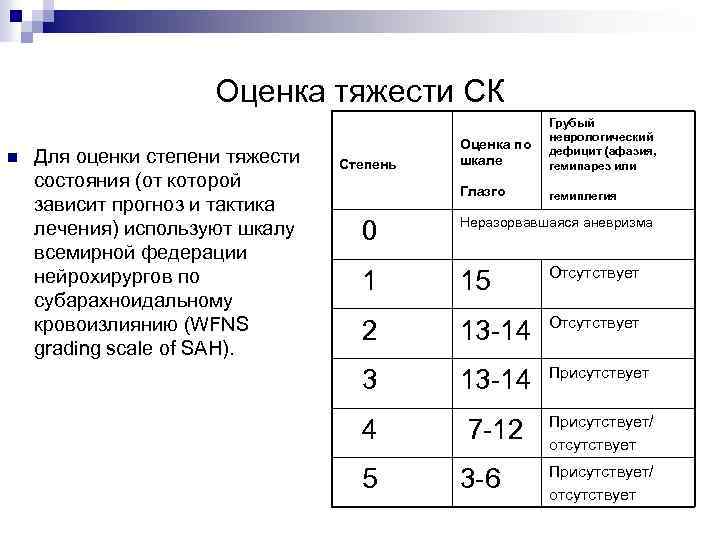 Оценка тяжести СК

Для оценки степени тяжести состояния (от которой зависит прогноз и тактика лечения) используют шкалу всемирной федерации нейрохирургов по субарахноидальному кровоизлиянию (WFNS grading scale of SAH).

| Степень | Оценка по шкале Глазго | Грубый неврологический дефицит (афазия, гемипарез или гемиплегия |
|---|---|---|
| 0 | Неразорвавшаяся аневризма | |
| 1 | 15 | Отсутствует |
| 2 | 13-14 | Отсутствует |
| 3 | 13-14 | Присутствует |
| 4 | 7-12 | Присутствует/ отсутствует |
| 5 | 3-6 | Присутствует/ отсутствует |